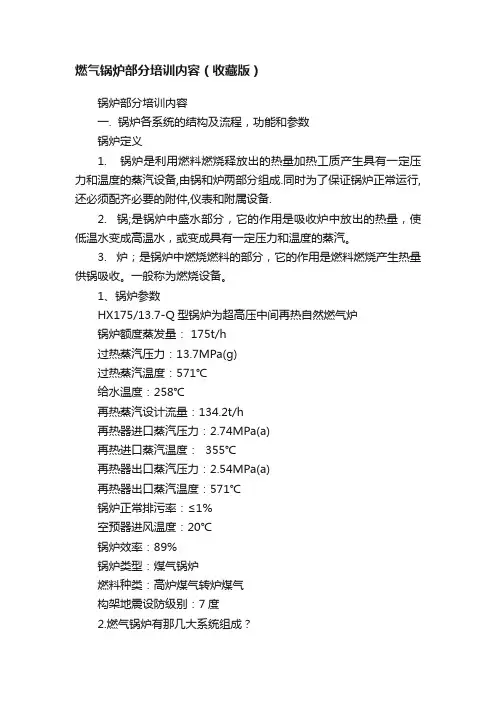 燃气锅炉部分培训内容（收藏版）

锅炉部分培训内容

一. 锅炉各系统的结构及流程，功能和参数

锅炉定义

1.　锅炉是利用燃料燃烧释放出的热量加热工质产生具有一定压力和温度的蒸汽设备,由锅和炉两部分组成.同时为了保证锅炉正常运行,还必须配齐必要的附件,仪表和附属设备.

2.　锅;是锅炉中盛水部分，它的作用是吸收炉中放出的热量，使低温水变成高温水，或变成具有一定压力和温度的蒸汽。

3.　炉；是锅炉中燃烧燃料的部分，它的作用是燃料燃烧产生热量供锅吸收。一般称为燃烧设备。

1、锅炉参数

HX175/13.7-Q 型锅炉为超高压中间再热自然燃气炉

锅炉额度蒸发量： 175t/h

过热蒸汽压力：13.7MPa(g)

过热蒸汽温度：571℃

给水温度：258℃

再热蒸汽设计流量：134.2t/h

再热器进口蒸汽压力：2.74MPa(a)

再热进口蒸汽温度：　355℃

再热器出口蒸汽压力：2.54MPa(a)

再热器出口蒸汽温度：571℃

锅炉正常排污率：≤1%

空预器进风温度：20℃

锅炉效率：89%

锅炉类型：煤气锅炉

燃料种类：高炉煤气转炉煤气

构架地震设防级别：7 度

2.燃气锅炉有那几大系统组成？